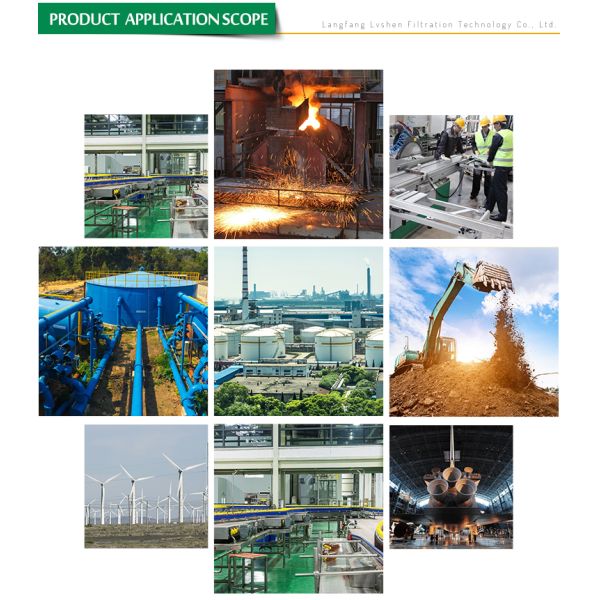 PRODUCT APPLICATION SCOPE

Langfang Lvshen Filtration Technology Co., Ltd.